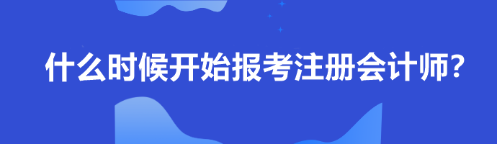 什么时候开始报考注册会计师?